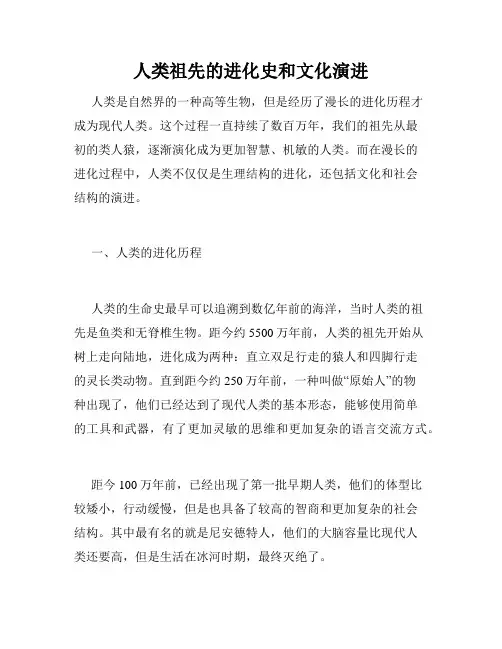 人类祖先的进化史和文化演进

人类是自然界的一种高等生物，但是经历了漫长的进化历程才成为现代人类。这个过程一直持续了数百万年，我们的祖先从最初的类人猿，逐渐演化成为更加智慧、机敏的人类。而在漫长的进化过程中，人类不仅仅是生理结构的进化，还包括文化和社会结构的演进。

一、人类的进化历程

人类的生命史最早可以追溯到数亿年前的海洋，当时人类的祖先是鱼类和无脊椎生物。距今约 5500 万年前，人类的祖先开始从树上走向陆地，进化成为两种：直立双足行走的猿人和四脚行走的灵长类动物。直到距今约 250 万年前，一种叫做“原始人”的物种出现了，他们已经达到了现代人类的基本形态，能够使用简单的工具和武器，有了更加灵敏的思维和更加复杂的语言交流方式。

距今 100 万年前，已经出现了第一批早期人类，他们的体型比较矮小，行动缓慢，但是也具备了较高的智商和更加复杂的社会结构。其中最有名的就是尼安德特人，他们的大脑容量比现代人类还要高，但是生活在冰河时期，最终灭绝了。